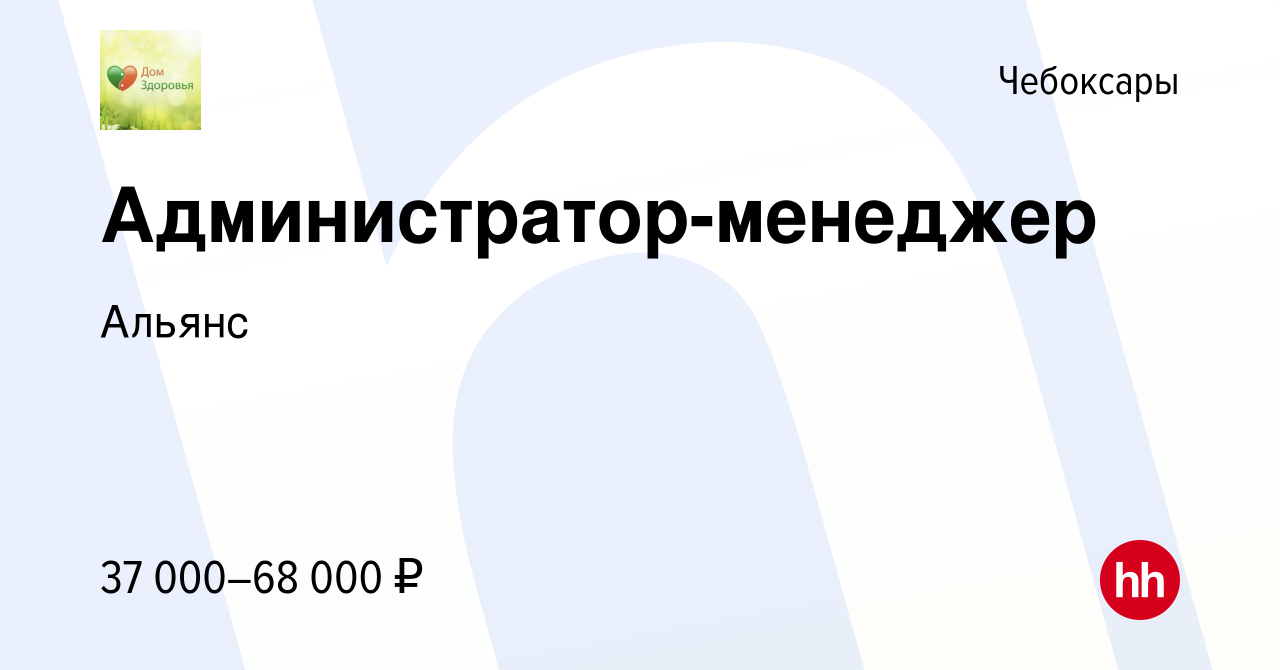 Дом Здоровья

Чебоксары

Администратор-менеджер

Альянс

37 000–68 000 ₽

hh